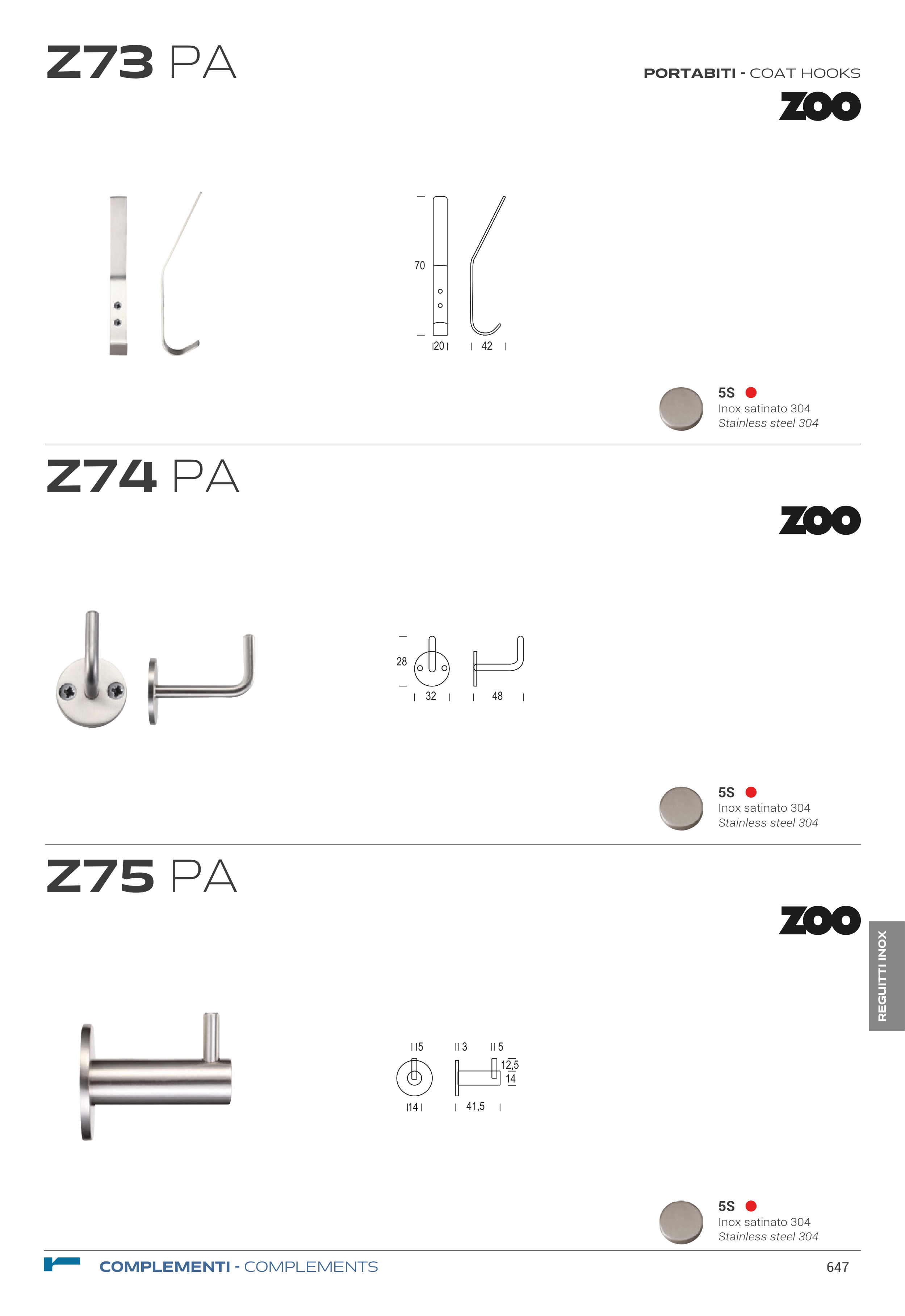 Z73 PA

PORTABITI - COAT HOOKS

ZOO

70

20

42

5S
Inox satinato 304
Stainless steel 304

Z74 PA

ZOO

28

32

48

5S
Inox satinato 304
Stainless steel 304

Z75 PA

ZOO

5

3

5

12,5

14

14

41,5

5S
Inox satinato 304
Stainless steel 304

REGUITTI INOX

COMPLEMENTI - COMPLEMENTS

647